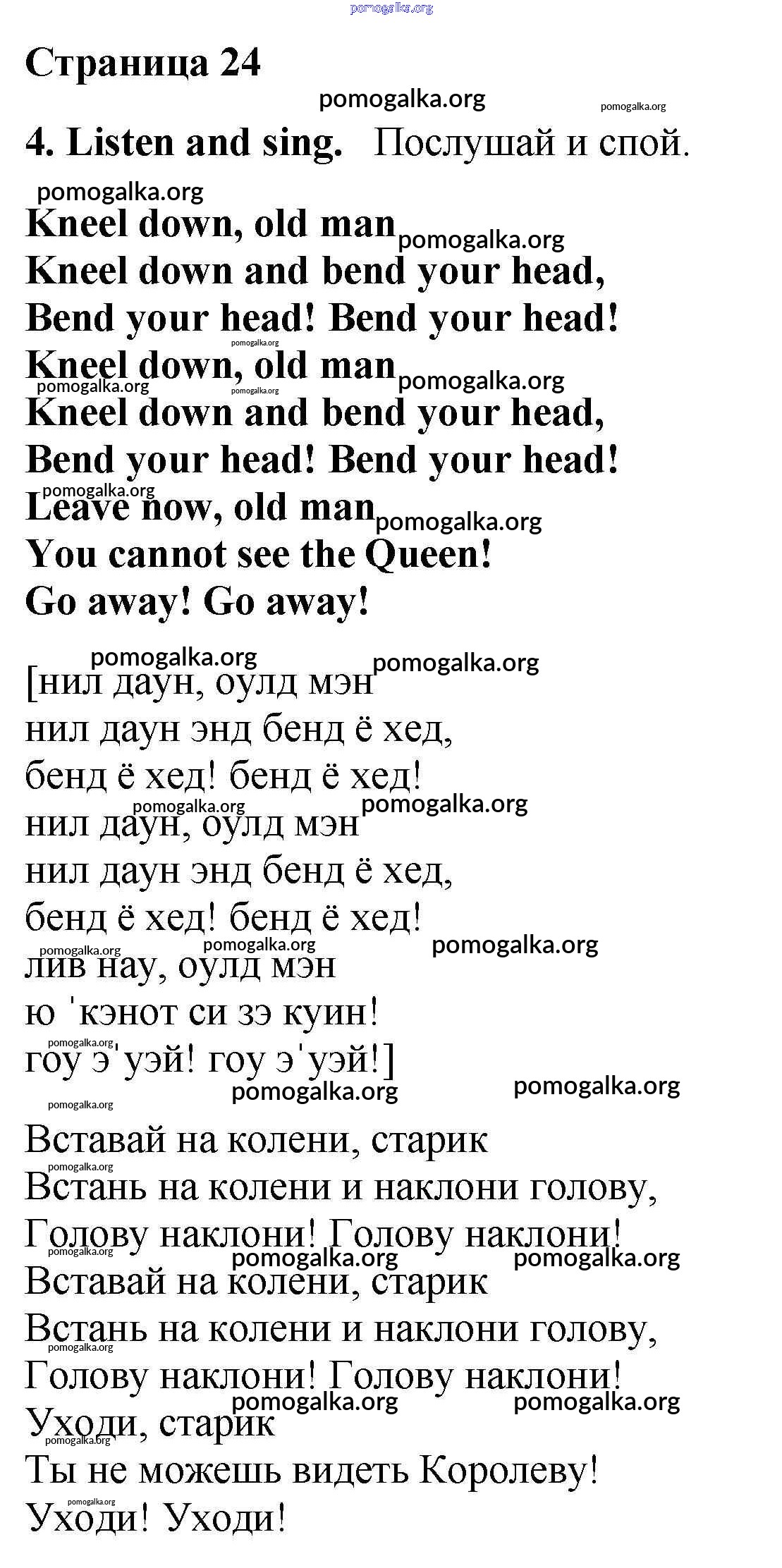 pomogalka.org

Страница 24

pomogalka.org pomogalka.org

4. Listen and sing. Послушай и спой.

pomogalka.org

Kneel down, old man pomogalka.org
Kneel down and bend your head,
Bend your head! Bend your head!
pomogalka.org
Kneel down, old man pomogalka.org
pomogalka.org pomogalka.org
Kneel down and bend your head,
Bend your head! Bend your head!
pomogalka.org
Leave now, old man pomogalka.org
You cannot see the Queen!
Go away! Go away!

pomogalka.org pomogalka.org
[нил даун, оулд мэн
нил даун энд бенд ё хед,
бенд ё хед! бенд ё хед!
pomogalka.org pomogalka.org
нил даун, оулд мэн
нил даун энд бенд ё хед,
бенд ё хед! бенд ё хед!
pomogalka.org pomogalka.org pomogalka.org
лив нау, оулд мэн
ю ˈкэнот си зэ куин!
pomogalka.org
гоу эˈуэй! гоу эˈуэй!]
pomogalka.org pomogalka.org
pomogalka.org

Вставай на колени, старик
pomogalka.org
Встань на колени и наклони голову,
Голову наклони! Голову наклони!
pomogalka.org pomogalka.org pomogalka.org
Вставай на колени, старик
Встань на колени и наклони голову,
pomogalka.org
Голову наклони! Голову наклони!
pomogalka.org pomogalka.org
Уходи, старик
pomogalka.org
Ты не можешь видеть Королеву!
pomogalka.org
Уходи! Уходи!